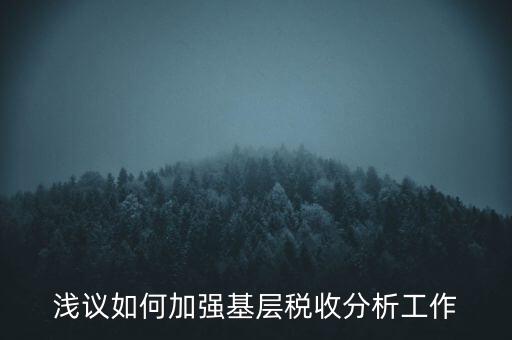 浅议如何加强基层税收分析工作